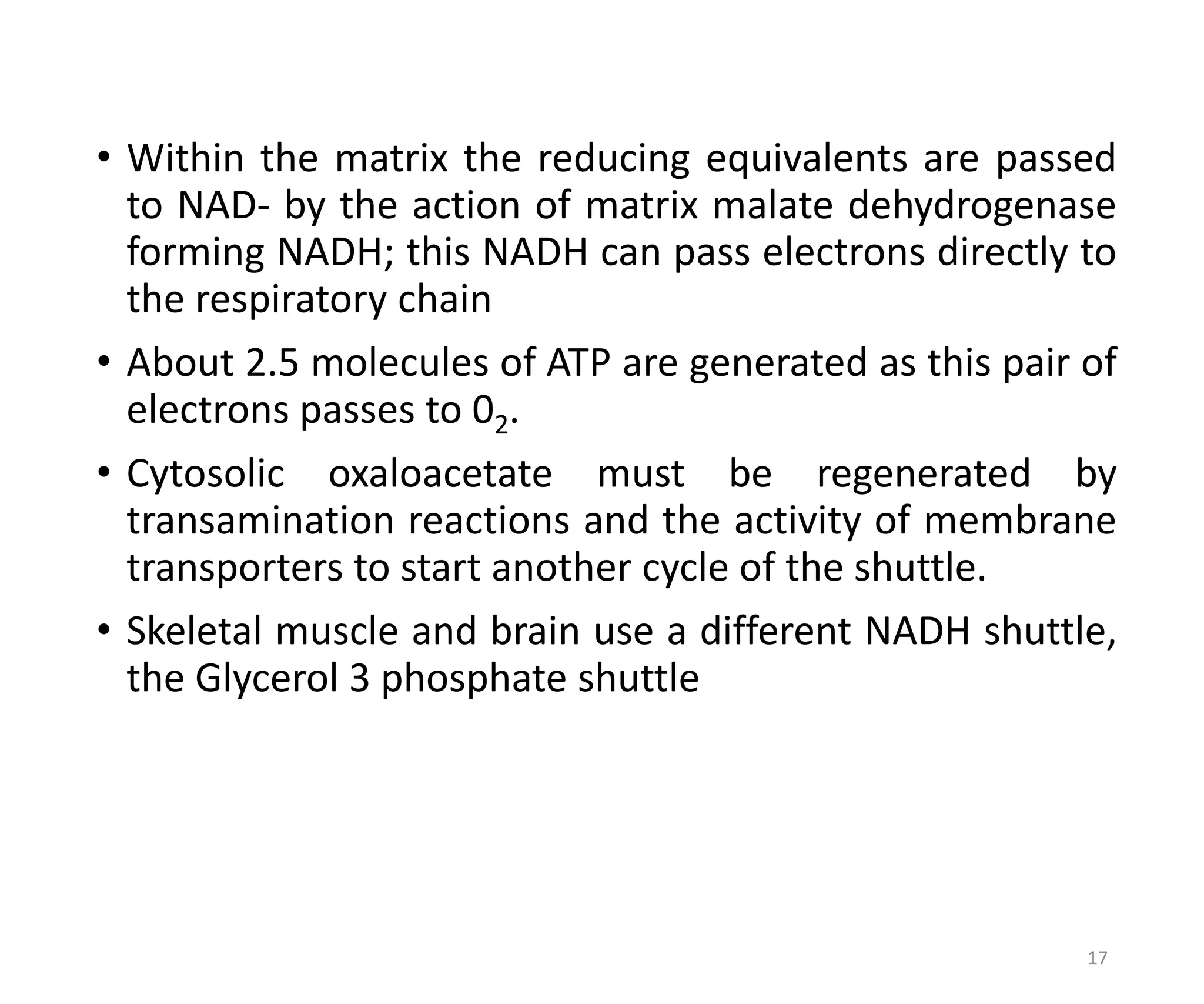 • Within the matrix the reducing equivalents are passed to NAD- by the action of matrix malate dehydrogenase forming NADH; this NADH can pass electrons directly to the respiratory chain

• About 2.5 molecules of ATP are generated as this pair of electrons passes to $0_2$.

• Cytosolic oxaloacetate must be regenerated by transamination reactions and the activity of membrane transporters to start another cycle of the shuttle.

• Skeletal muscle and brain use a different NADH shuttle, the Glycerol 3 phosphate shuttle

17